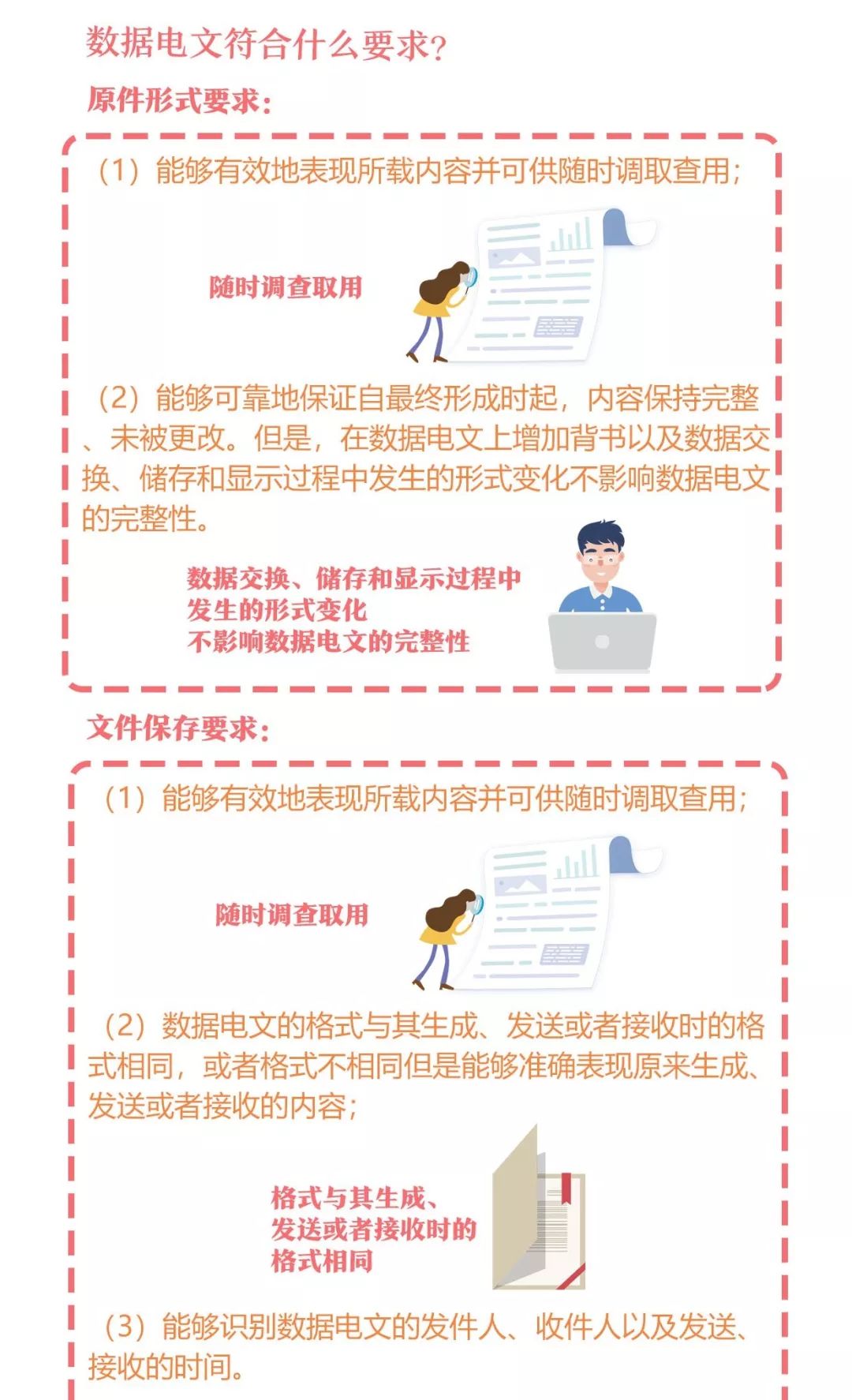 数据电文符合什么要求?

原件形式要求:

（1）能够有效地表现所载内容并可供随时调取查用;

随时调查取用

（2）能够可靠地保证自最终形成时起，内容保持完整、未被更改。但是，在数据电文上增加背书以及数据交换、储存和显示过程中发生的形式变化不影响数据电文的完整性。

数据交换、储存和显示过程中发生的形式变化不影响数据电文的完整性

文件保存要求:

（1）能够有效地表现所载内容并可供随时调取查用;

随时调查取用

（2）数据电文的格式与其生成、发送或者接收时的格式相同，或者格式不相同但是能够准确表现原来生成、发送或者接收的内容;

格式与其生成、发送或者接收时的格式相同

（3）能够识别数据电文的发件人、收件人以及发送、接收的时间。